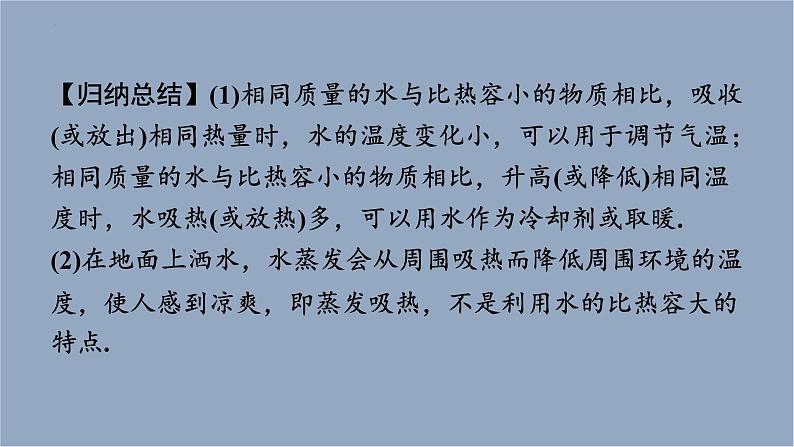 【归纳总结】(1)相同质量的水与比热容小的物质相比，吸收(或放出)相同热量时，水的温度变化小，可以用于调节气温；相同质量的水与比热容小的物质相比，升高(或降低)相同温度时，水吸热(或放热)多，可以用水作为冷却剂或取暖.
(2)在地面上洒水，水蒸发会从周围吸热而降低周围环境的温度，使人感到凉爽，即蒸发吸热，不是利用水的比热容大的特点.